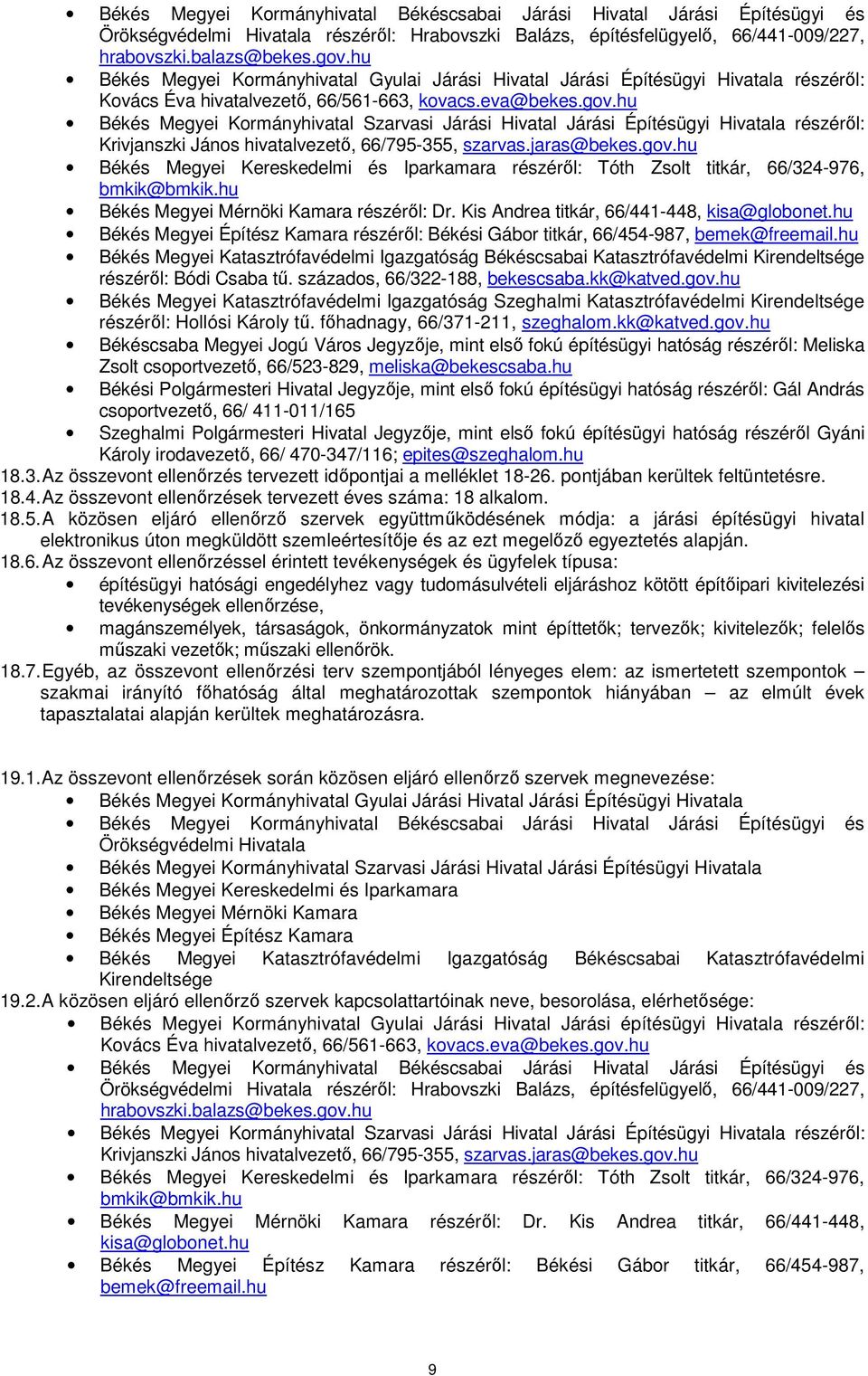 • Békés Megyei Kormányhivatal Békéscsabai Járási Hivatal Járási Építésügyi és Örökségvédelmi Hivatala részéről: Hrabovszki Balázs, építésfelügyelő, 66/441-009/227, hrabovszki.balazs@bekes.gov.hu
• Békés Megyei Kormányhivatal Gyulai Járási Hivatal Járási Építésügyi Hivatala részéről: Kovács Éva hivatalvezető, 66/561-663, kovacs.eva@bekes.gov.hu
• Békés Megyei Kormányhivatal Szarvasi Járási Hivatal Járási Építésügyi Hivatala részéről: Krivjanszki János hivatalvezető, 66/795-355, szarvas.jaras@bekes.gov.hu
• Békés Megyei Kereskedelmi és Iparkamara részéről: Tóth Zsolt titkár, 66/324-976, bmkik@bmkik.hu
• Békés Megyei Mérnöki Kamara részéről: Dr. Kis Andrea titkár, 66/441-448, kisa@globonet.hu
• Békés Megyei Építész Kamara részéről: Békési Gábor titkár, 66/454-987, bemek@freemail.hu
• Békés Megyei Katasztrófavédelmi Igazgatóság Békéscsabai Katasztrófavédelmi Kirendeltsége részéről: Bódi Csaba tű. százados, 66/322-188, bekescsaba.kk@katved.gov.hu
• Békés Megyei Katasztrófavédelmi Igazgatóság Szeghalmi Katasztrófavédelmi Kirendeltsége részéről: Hollósi Károly tű. főhadnagy, 66/371-211, szeghalom.kk@katved.gov.hu
• Békéscsaba Megyei Jogú Város Jegyzője, mint első fokú építésügyi hatóság részéről: Meliska Zsolt csoportvezető, 66/523-829, meliska@bekescsaba.hu
• Békési Polgármesteri Hivatal Jegyzője, mint első fokú építésügyi hatóság részéről: Gál András csoportvezető, 66/ 411-011/165
• Szeghalmi Polgármesteri Hivatal Jegyzője, mint első fokú építésügyi hatóság részéről Gyáni Károly irodavezető, 66/ 470-347/116; epites@szeghalom.hu
18.3. Az összevont ellenőrzés tervezett időpontjai a melléklet 18-26. pontjában kerültek feltüntetésre.
18.4. Az összevont ellenőrzések tervezett éves száma: 18 alkalom.
18.5. A közösen eljáró ellenőrző szervek együttműködésének módja: a járási építésügyi hivatal elektronikus úton megküldött szemleértesítője és az ezt megelőző egyeztetés alapján.
18.6. Az összevont ellenőrzéssel érintett tevékenységek és ügyfelek típusa:
• építésügyi hatósági engedélyhez vagy tudomásulvételi eljáráshoz kötött építőipari kivitelezési tevékenységek ellenőrzése,
• magánszemélyek, társaságok, önkormányzatok mint építtetők; tervezők; kivitelezők; felelős műszaki vezetők; műszaki ellenőrök.
18.7. Egyéb, az összevont ellenőrzési terv szempontjából lényeges elem: az ismertetett szempontok – szakmai irányító főhatóság által meghatározottak szempontok hiányában – az elmúlt évek tapasztalatai alapján kerültek meghatározásra.

19.1. Az összevont ellenőrzések során közösen eljáró ellenőrző szervek megnevezése:
• Békés Megyei Kormányhivatal Gyulai Járási Hivatal Járási Építésügyi Hivatala
• Békés Megyei Kormányhivatal Békéscsabai Járási Hivatal Járási Építésügyi és Örökségvédelmi Hivatala
• Békés Megyei Kormányhivatal Szarvasi Járási Hivatal Járási Építésügyi Hivatala
• Békés Megyei Kereskedelmi és Iparkamara
• Békés Megyei Mérnöki Kamara
• Békés Megyei Építész Kamara
• Békés Megyei Katasztrófavédelmi Igazgatóság Békéscsabai Katasztrófavédelmi Kirendeltsége
19.2. A közösen eljáró ellenőrző szervek kapcsolattartóinak neve, besorolása, elérhetősége:
• Békés Megyei Kormányhivatal Gyulai Járási Hivatal Járási építésügyi Hivatala részéről: Kovács Éva hivatalvezető, 66/561-663, kovacs.eva@bekes.gov.hu
• Békés Megyei Kormányhivatal Békéscsabai Járási Hivatal Járási Építésügyi és Örökségvédelmi Hivatala részéről: Hrabovszki Balázs, építésfelügyelő, 66/441-009/227, hrabovszki.balazs@bekes.gov.hu
• Békés Megyei Kormányhivatal Szarvasi Járási Hivatal Járási Építésügyi Hivatala részéről: Krivjanszki János hivatalvezető, 66/795-355, szarvas.jaras@bekes.gov.hu
• Békés Megyei Kereskedelmi és Iparkamara részéről: Tóth Zsolt titkár, 66/324-976, bmkik@bmkik.hu
• Békés Megyei Mérnöki Kamara részéről: Dr. Kis Andrea titkár, 66/441-448, kisa@globonet.hu
• Békés Megyei Építész Kamara részéről: Békési Gábor titkár, 66/454-987, bemek@freemail.hu

9